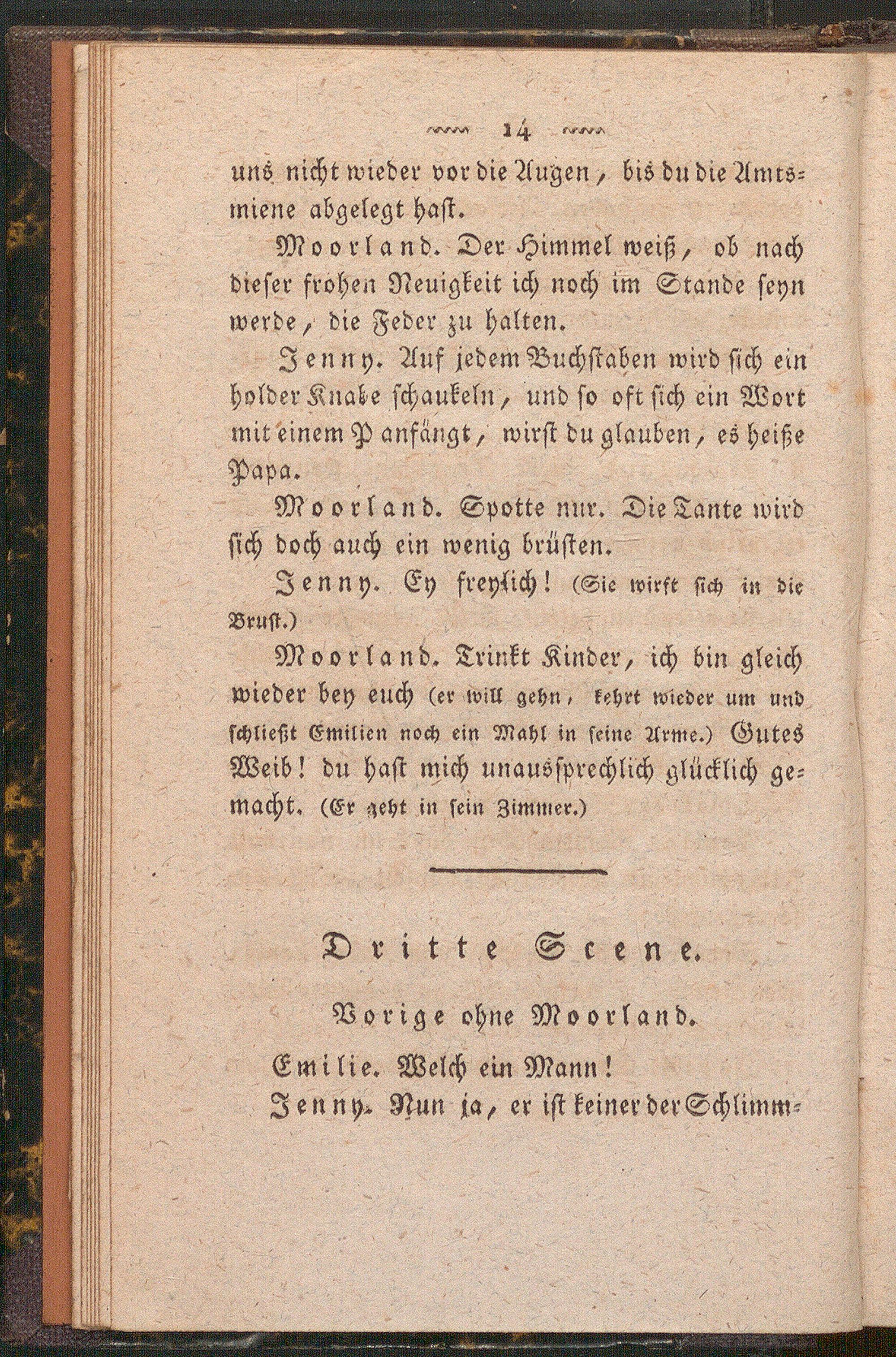 14

uns nicht wieder vor die Augen, bis du die Amtsmiene abgelegt hast.

Moorland. Der Himmel weiß, ob nach dieser frohen Neuigkeit ich noch im Stande seyn werde, die Feder zu halten.

Jenny. Auf jedem Buchstaben wird sich ein holder Knabe schaukeln, und so oft sich ein Wort mit einem P anfängt, wirst du glauben, es heiße Papa.

Moorland. Spotte nur. Die Tante wird sich doch auch ein wenig brüsten.

Jenny. Ey freylich! (Sie wirft sich in die Brust.)

Moorland. Trinkt Kinder, ich bin gleich wieder bey euch (er will gehn, kehrt wieder um und schließt Emilien noch ein Mahl in seine Arme.) Gutes Weib! du hast mich unaussprechlich glücklich gemacht. (Er geht in sein Zimmer.)

Dritte Scene.

Vorige ohne Moorland.

Emilie. Welch ein Mann!

Jenny. Nun ja, er ist keiner der Schlimm-